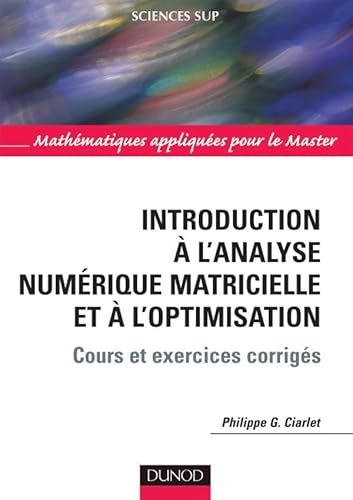 SCIENCES SUP

Mathématiques appliquées pour le Master

INTRODUCTION À L'ANALYSE NUMÉRIQUE MATRICIELLE ET À L'OPTIMISATION

Cours et exercices corrigés

Philippe G. Ciarlet

DUNOD